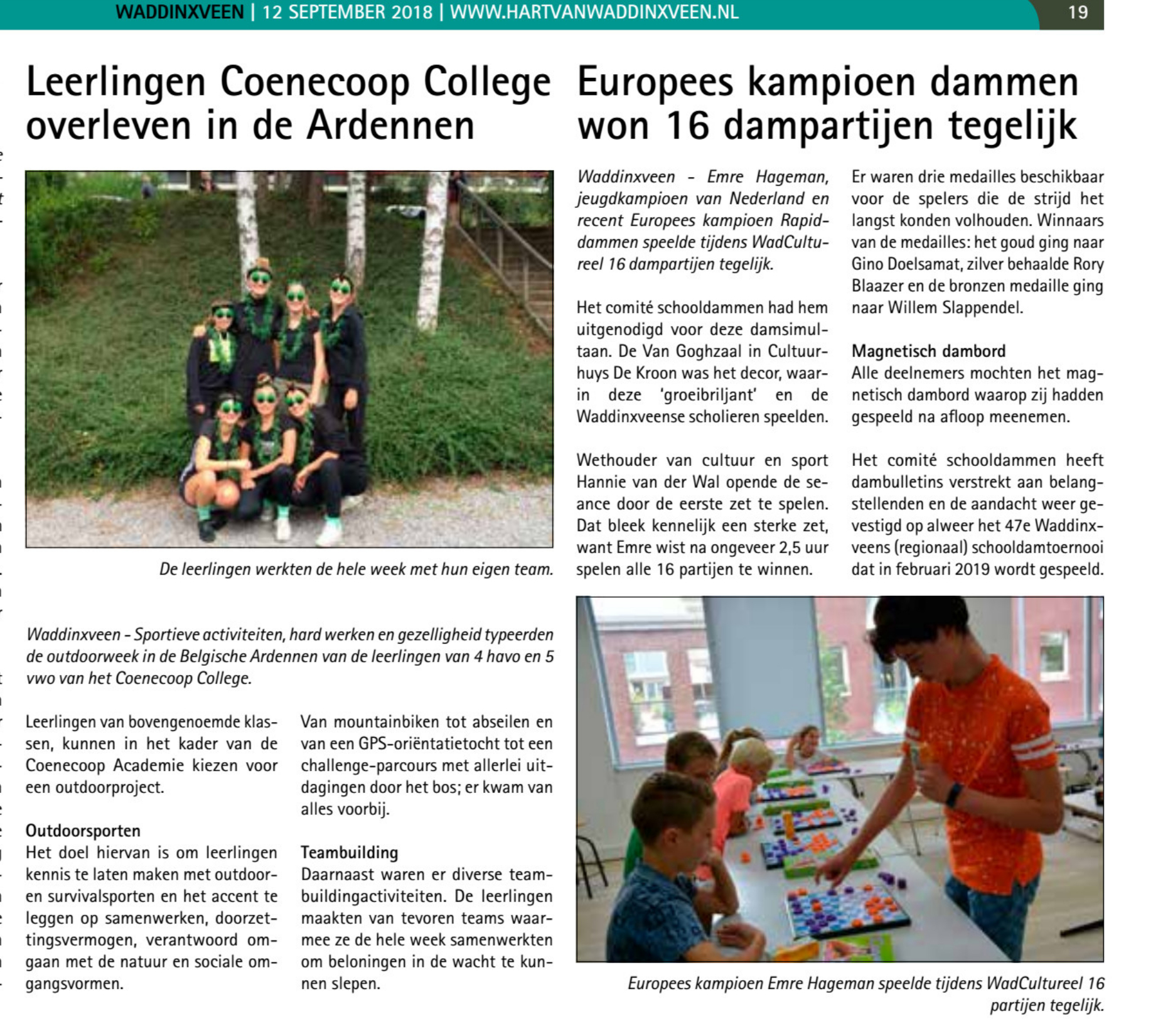 WADDINXVEEN | 12 SEPTEMBER 2018 | WWW.HARTVANWADDINXVEEN.NL

19

Leerlingen Coenecoop College overleven in de Ardennen

De leerlingen werkten de hele week met hun eigen team.

Waddinxveen - Sportieve activiteiten, hard werken en gezelligheid typeerden de outdoorweek in de Belgische Ardennen van de leerlingen van 4 havo en 5 vwo van het Coenecoop College.

Leerlingen van bovengenoemde klassen, kunnen in het kader van de Coenecoop Academie kiezen voor een outdoorproject.

Outdoorsporten
Het doel hiervan is om leerlingen kennis te laten maken met outdoor- en survivalsporten en het accent te leggen op samenwerken, doorzettingsvermogen, verantwoord omgaan met de natuur en sociale omgangsvormen.

Van mountainbiken tot abseilen en van een GPS-oriëntatietocht tot een challenge-parcours met allerlei uitdagingen door het bos; er kwam van alles voorbij.

Teambuilding
Daarnaast waren er diverse teambuildingactiviteiten. De leerlingen maakten van tevoren teams waarmee ze de hele week samenwerkten om beloningen in de wacht te kunnen slepen.

Europees kampioen dammen won 16 dampartijen tegelijk

Waddinxveen - Emre Hageman, jeugdkampioen van Nederland en recent Europees kampioen Rapiddammen speelde tijdens WadCultureel 16 dampartijen tegelijk.

Het comité schooldammen had hem uitgenodigd voor deze damsimultaan. De Van Goghzaal in Cultuurhuys De Kroon was het decor, waarin deze 'groeibriljant' en de Waddinxveense scholieren speelden.

Wethouder van cultuur en sport Hannie van der Wal opende de seance door de eerste zet te spelen. Dat bleek kennelijk een sterke zet, want Emre wist na ongeveer 2,5 uur spelen alle 16 partijen te winnen.

Er waren drie medailles beschikbaar voor de spelers die de strijd het langst konden volhouden. Winnaars van de medailles: het goud ging naar Gino Doelsamat, zilver behaalde Rory Blaazer en de bronzen medaille ging naar Willem Slappendel.

Magnetisch dambord
Alle deelnemers mochten het magnetisch dambord waarop zij hadden gespeeld na afloop meenemen.

Het comité schooldammen heeft dambulletins verstrekt aan belangstellenden en de aandacht weer gevestigd op alweer het 47e Waddinxveens (regionaal) schooldamtoernooi dat in februari 2019 wordt gespeeld.

Europees kampioen Emre Hageman speelde tijdens WadCultureel 16 partijen tegelijk.